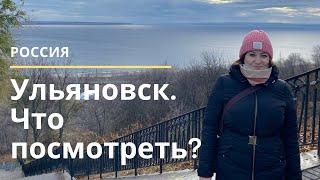 РОССИЯ

Ульяновск. Что посмотреть?